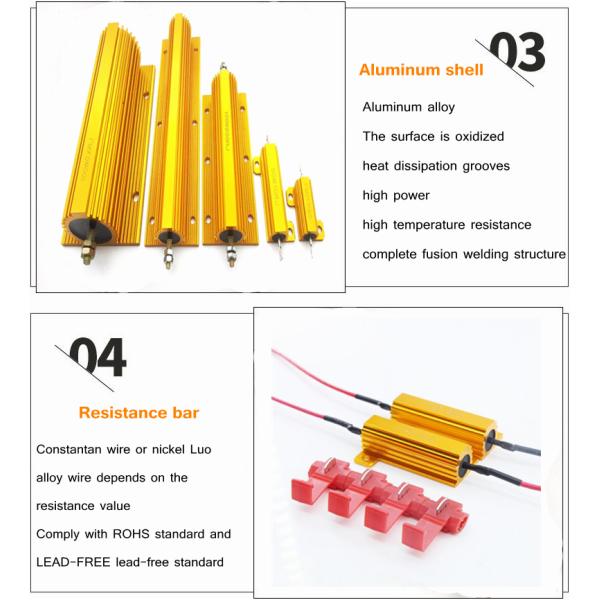 03

Aluminum shell

Aluminum alloy

The surface is oxidized

heat dissipation grooves

high power

high temperature resistance

complete fusion welding structure

04

Resistance bar

Constantan wire or nickel Luo alloy wire depends on the resistance value

Comply with ROHS standard and LEAD-FREE lead-free standard